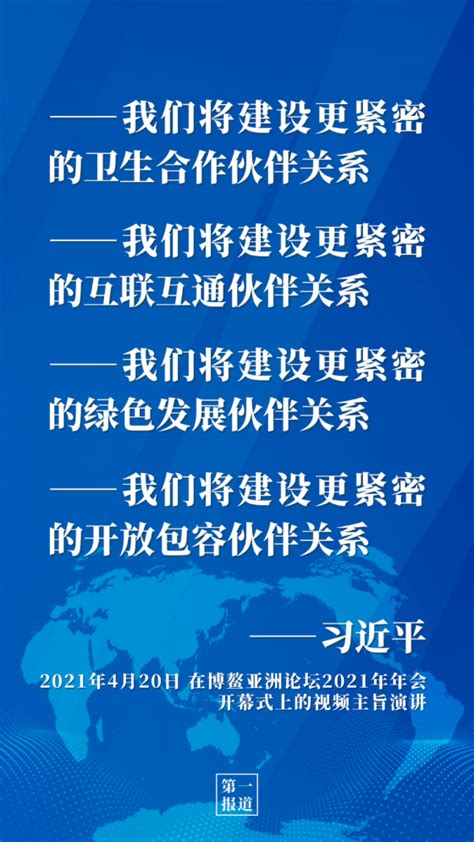 ——我们将建设更紧密的卫生合作伙伴关系

——我们将建设更紧密的互联互通伙伴关系

——我们将建设更紧密的绿色发展伙伴关系

——我们将建设更紧密的开放包容伙伴关系

——习近平

2021年4月20日 在博鳌亚洲论坛2021年年会开幕式上的视频主旨演讲

第一报道